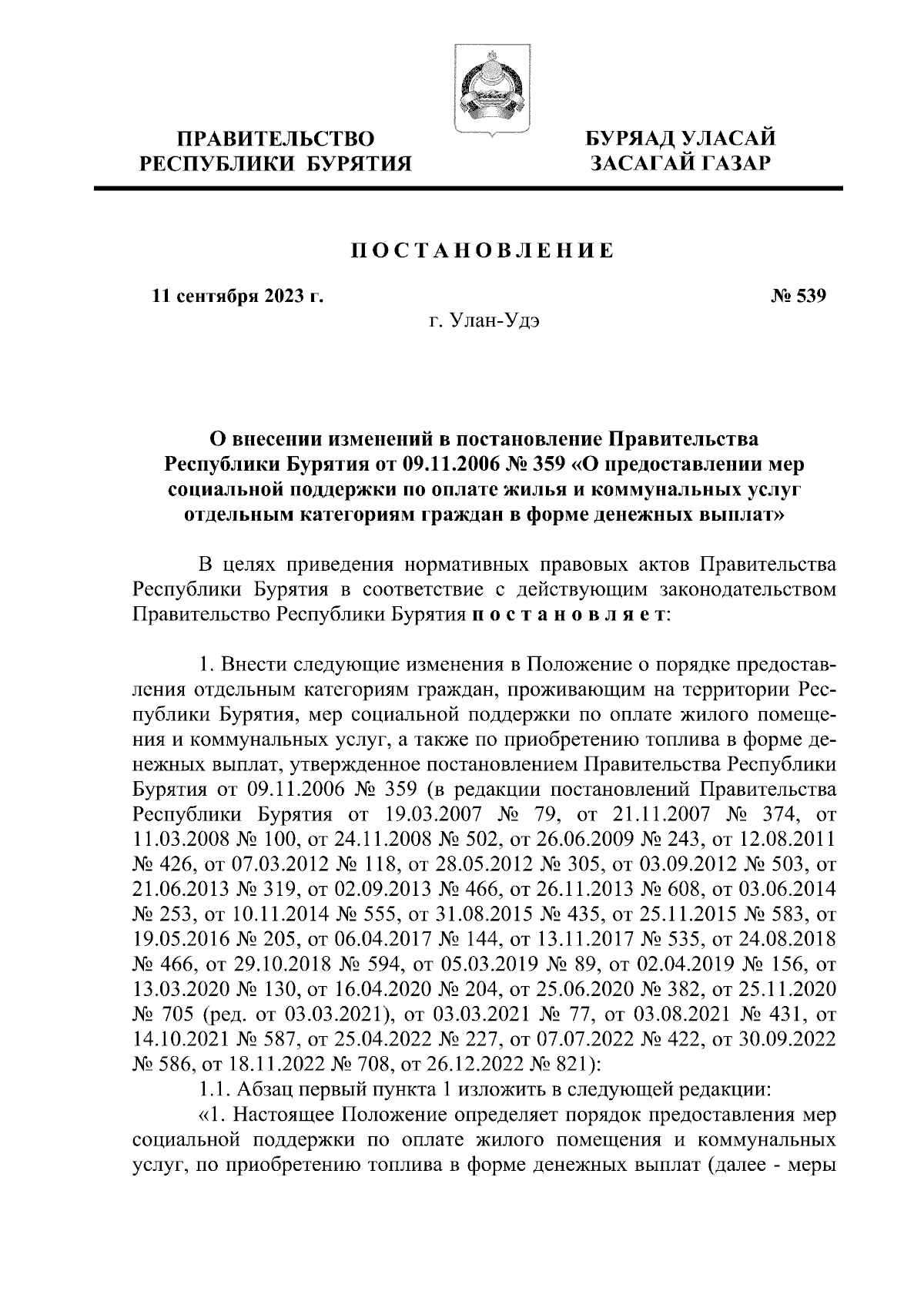 ПРАВИТЕЛЬСТВО РЕСПУБЛИКИ БУРЯТИЯ

БУРЯАД УЛАСАЙ ЗАСАГАЙ ГАЗАР

ПОСТАНОВЛЕНИЕ

11 сентября 2023 г.

№ 539

г. Улан-Удэ

О внесении изменений в постановление Правительства Республики Бурятия от 09.11.2006 № 359 «О предоставлении мер социальной поддержки по оплате жилья и коммунальных услуг отдельным категориям граждан в форме денежных выплат»

В целях приведения нормативных правовых актов Правительства Республики Бурятия в соответствие с действующим законодательством Правительство Республики Бурятия постановляет:

1. Внести следующие изменения в Положение о порядке предоставления отдельным категориям граждан, проживающим на территории Республики Бурятия, мер социальной поддержки по оплате жилого помещения и коммунальных услуг, а также по приобретению топлива в форме денежных выплат, утвержденное постановлением Правительства Республики Бурятия от 09.11.2006 № 359 (в редакции постановлений Правительства Республики Бурятия от 19.03.2007 № 79, от 21.11.2007 № 374, от 11.03.2008 № 100, от 24.11.2008 № 502, от 26.06.2009 № 243, от 12.08.2011 № 426, от 07.03.2012 № 118, от 28.05.2012 № 305, от 03.09.2012 № 503, от 21.06.2013 № 319, от 02.09.2013 № 466, от 26.11.2013 № 608, от 03.06.2014 № 253, от 10.11.2014 № 555, от 31.08.2015 № 435, от 25.11.2015 № 583, от 19.05.2016 № 205, от 06.04.2017 № 144, от 13.11.2017 № 535, от 24.08.2018 № 466, от 29.10.2018 № 594, от 05.03.2019 № 89, от 02.04.2019 № 156, от 13.03.2020 № 130, от 16.04.2020 № 204, от 25.06.2020 № 382, от 25.11.2020 № 705 (ред. от 03.03.2021), от 03.03.2021 № 77, от 03.08.2021 № 431, от 14.10.2021 № 587, от 25.04.2022 № 227, от 07.07.2022 № 422, от 30.09.2022 № 586, от 18.11.2022 № 708, от 26.12.2022 № 821):

1.1. Абзац первый пункта 1 изложить в следующей редакции:

«1. Настоящее Положение определяет порядок предоставления мер социальной поддержки по оплате жилого помещения и коммунальных услуг, по приобретению топлива в форме денежных выплат (далее - меры